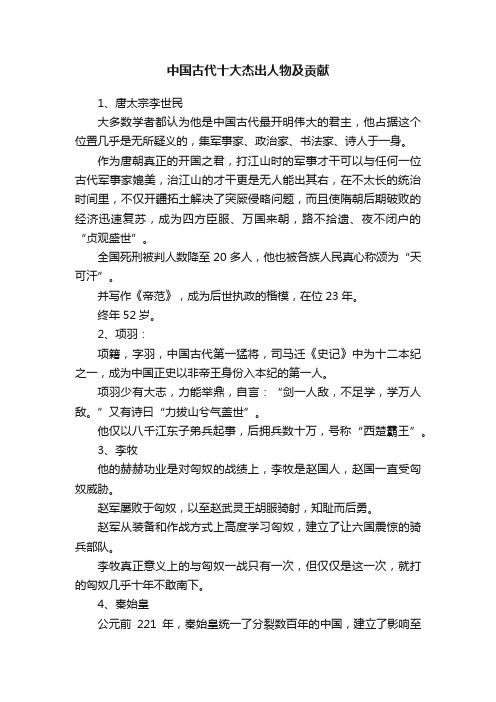 中国古代十大杰出人物及贡献

1、唐太宗李世民

大多数学者都认为他是中国古代最开明伟大的君主，他占据这个位置几乎是无所疑义的，集军事家、政治家、书法家、诗人于一身。

作为唐朝真正的开国之君，打江山时的军事才干可以与任何一位古代军事家媲美，治江山的才干更是无人能出其右，在不太长的统治时间里，不仅开疆拓土解决了突厥侵略问题，而且使隋朝后期破败的经济迅速复苏，成为四方臣服、万国来朝，路不拾遗、夜不闭户的“贞观盛世”。

全国死刑被判人数降至 20 多人，他也被各族人民真心称颂为“天可汗”。

并写作《帝范》，成为后世执政的楷模，在位 23 年。

终年 52 岁。

2、项羽：

项籍，字羽，中国古代第一猛将，司马迁《史记》中为十二本纪之一，成为中国正史以非帝王身份入本纪的第一人。

项羽少有大志，力能举鼎，自言：“剑一人敌，不足学，学万人敌。”又有诗曰“力拔山兮气盖世”。

他仅以八千江东子弟兵起事，后拥兵数十万，号称“西楚霸王”。

3、李牧

他的赫赫功业是对匈奴的战绩上，李牧是赵国人，赵国一直受匈奴威胁。

赵军屡败于匈奴，以至赵武灵王胡服骑射，知耻而后勇。

赵军从装备和作战方式上高度学习匈奴，建立了让六国震惊的骑兵部队。

李牧真正意义上的与匈奴一战只有一次，但仅仅是这一次，就打的匈奴几乎十年不敢南下。

4、秦始皇

公元前 221 年，秦始皇统一了分裂数百年的中国，建立了影响至